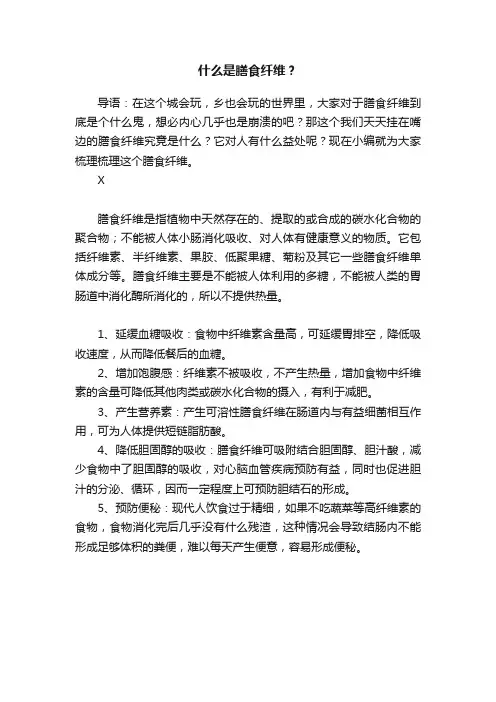 什么是膳食纤维？

导语：在这个城会玩，乡也会玩的世界里，大家对于膳食纤维到底是个什么鬼，想必内心几乎也是崩溃的吧？那这个我们天天挂在嘴边的膳食纤维究竟是什么？它对人有什么益处呢？现在小编就为大家梳理梳理这个膳食纤维。

X

膳食纤维是指植物中天然存在的、提取的或合成的碳水化合物的聚合物；不能被人体小肠消化吸收、对人体有健康意义的物质。它包括纤维素、半纤维素、果胶、低聚果糖、菊粉及其它一些膳食纤维单体成分等。膳食纤维主要是不能被人体利用的多糖，不能被人类的胃肠道中消化酶所消化的，所以不提供热量。

1、延缓血糖吸收：食物中纤维素含量高，可延缓胃排空，降低吸收速度，从而降低餐后的血糖。

2、增加饱腹感：纤维素不被吸收，不产生热量，增加食物中纤维素的含量可降低其他肉类或碳水化合物的摄入，有利于减肥。

3、产生营养素：产生可溶性膳食纤维在肠道内与有益细菌相互作用，可为人体提供短链脂肪酸。

4、降低胆固醇的吸收：膳食纤维可吸附结合胆固醇、胆汁酸，减少食物中了胆固醇的吸收，对心脑血管疾病预防有益，同时也促进胆汁的分泌、循环，因而一定程度上可预防胆结石的形成。

5、预防便秘：现代人饮食过于精细，如果不吃蔬菜等高纤维素的食物，食物消化完后几乎没有什么残渣，这种情况会导致结肠内不能形成足够体积的粪便，难以每天产生便意，容易形成便秘。